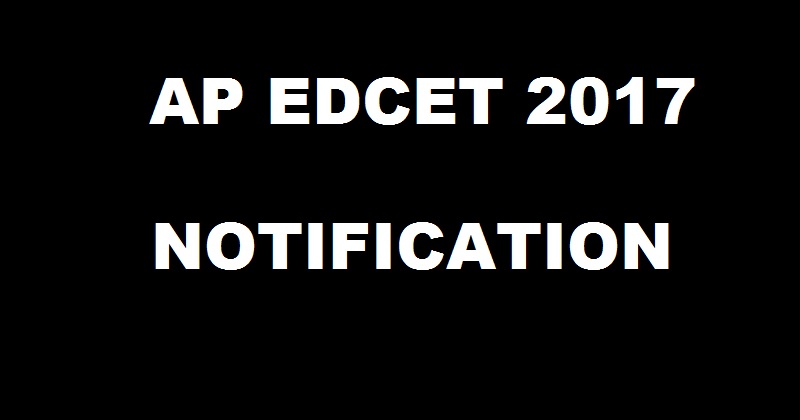 AP EDCET 2017

NOTIFICATION